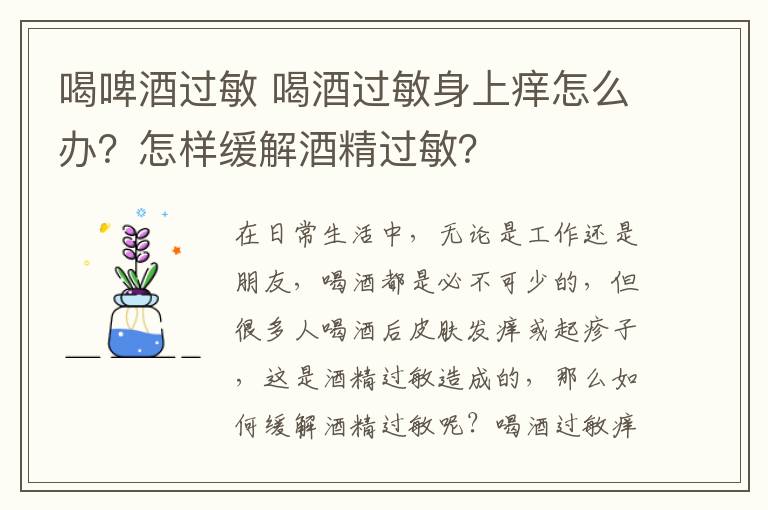 喝啤酒过敏 喝酒过敏身上痒怎么办？怎样缓解酒精过敏？

在日常生活中，无论是工作还是朋友，喝酒都是必不可少的，但很多人喝酒后皮肤发痒或起疹子，这是酒精过敏造成的，那么如何缓解酒精过敏呢？喝酒过敏痒